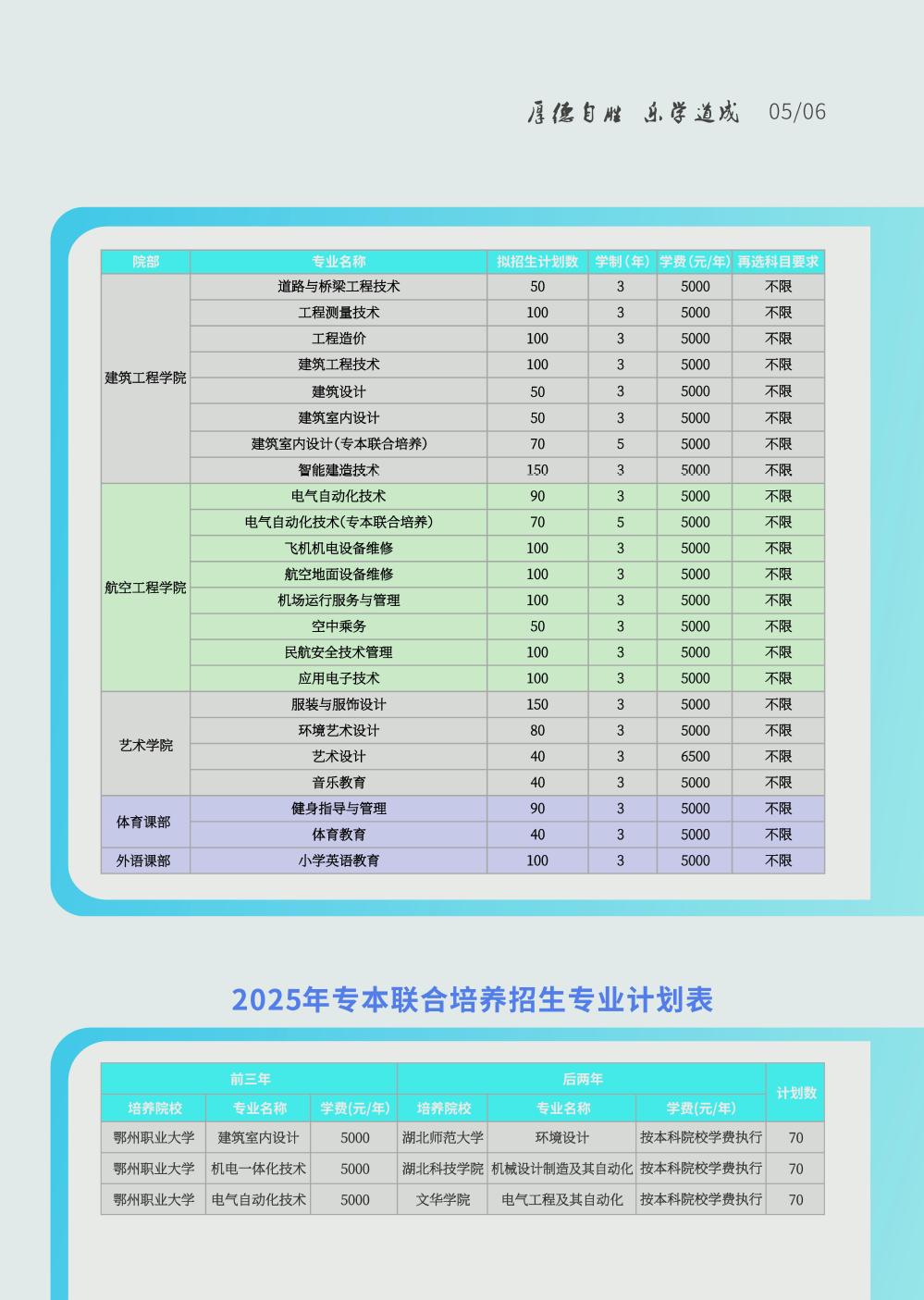 厚德自胜 乐学道成 05/06

| 院部 | 专业名称 | 拟招生计划数 | 学制(年) | 学费(元/年) | 再选科目要求 |
|---|---|---|---|---|---|
| 建筑工程学院 | 道路与桥梁工程技术 | 50 | 3 | 5000 | 不限 |
| | 工程测量技术 | 100 | 3 | 5000 | 不限 |
| | 工程造价 | 100 | 3 | 5000 | 不限 |
| | 建筑工程技术 | 100 | 3 | 5000 | 不限 |
| | 建筑设计 | 50 | 3 | 5000 | 不限 |
| | 建筑室内设计 | 50 | 3 | 5000 | 不限 |
| | 建筑室内设计(专本联合培养) | 70 | 5 | 5000 | 不限 |
| | 智能建造技术 | 150 | 3 | 5000 | 不限 |
| 航空工程学院 | 电气自动化技术 | 90 | 3 | 5000 | 不限 |
| | 电气自动化技术(专本联合培养) | 70 | 5 | 5000 | 不限 |
| | 飞机机电设备维修 | 100 | 3 | 5000 | 不限 |
| | 航空地面设备维修 | 100 | 3 | 5000 | 不限 |
| | 机场运行服务与管理 | 100 | 3 | 5000 | 不限 |
| | 空中乘务 | 50 | 3 | 5000 | 不限 |
| | 民航安全技术管理 | 100 | 3 | 5000 | 不限 |
| | 应用电子技术 | 100 | 3 | 5000 | 不限 |
| 艺术学院 | 服装与服饰设计 | 150 | 3 | 5000 | 不限 |
| | 环境艺术设计 | 80 | 3 | 5000 | 不限 |
| | 艺术设计 | 40 | 3 | 6500 | 不限 |
| | 音乐教育 | 40 | 3 | 5000 | 不限 |
| 体育课部 | 健身指导与管理 | 90 | 3 | 5000 | 不限 |
| | 体育教育 | 40 | 3 | 5000 | 不限 |
| 外语课部 | 小学英语教育 | 100 | 3 | 5000 | 不限 |

2025年专本联合培养招生专业计划表

| 前三年 | | | 后两年 | | | 计划数 |
|---|---|---|---|---|---|---|
| 培养院校 | 专业名称 | 学费(元/年) | 培养院校 | 专业名称 | 学费(元/年) | |
| 鄂州职业大学 | 建筑室内设计 | 5000 | 湖北师范大学 | 环境设计 | 按本科院校学费执行 | 70 |
| 鄂州职业大学 | 机电一体化技术 | 5000 | 湖北科技学院 | 机械设计制造及其自动化 | 按本科院校学费执行 | 70 |
| 鄂州职业大学 | 电气自动化技术 | 5000 | 文华学院 | 电气工程及其自动化 | 按本科院校学费执行 | 70 |